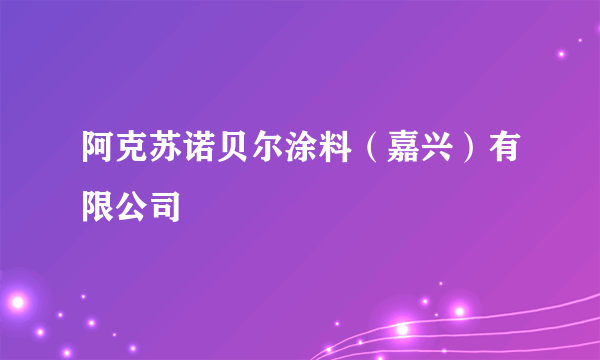 阿克苏诺贝尔涂料（嘉兴）有限公司